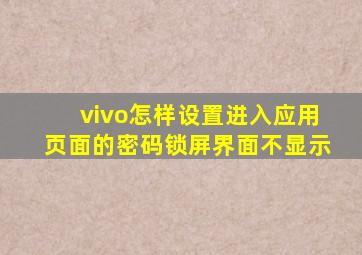 vivo怎样设置进入应用页面的密码锁屏界面不显示